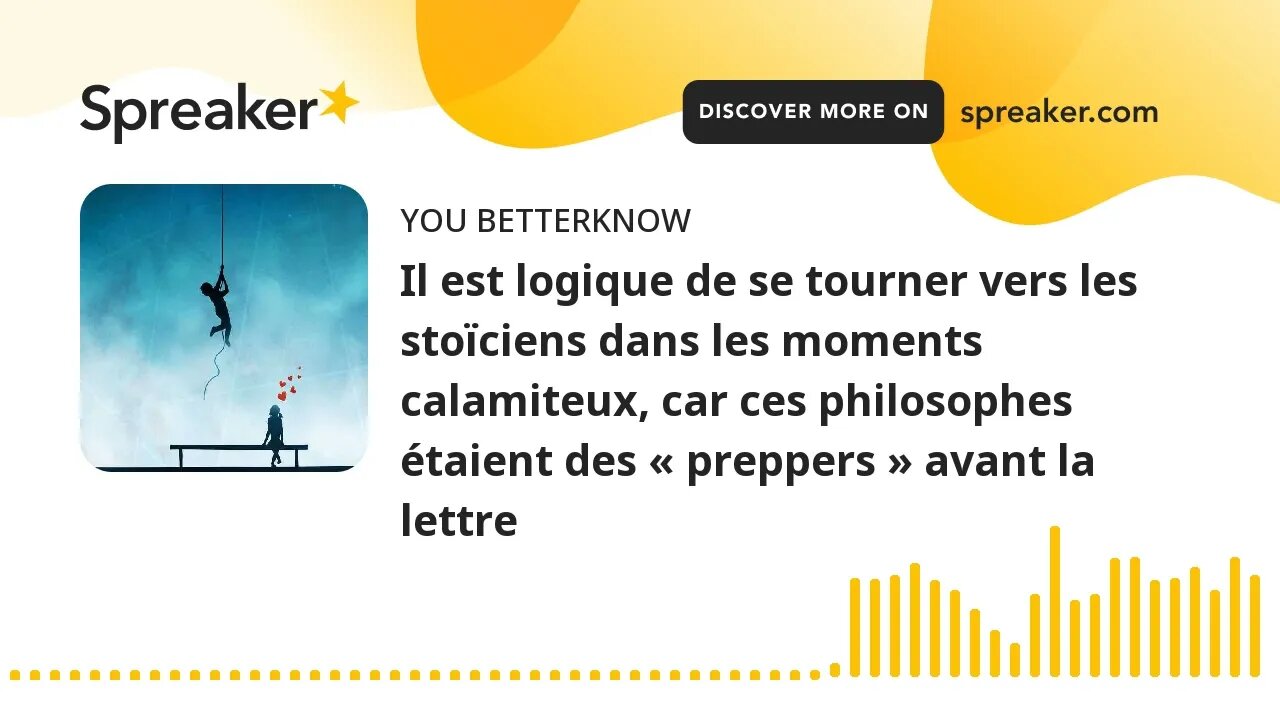 Spreaker

DISCOVER MORE ON spreaker.com

YOU BETTERKNOW

Il est logique de se tourner vers les stoïciens dans les moments calamiteux, car ces philosophes étaient des « preppers » avant la lettre